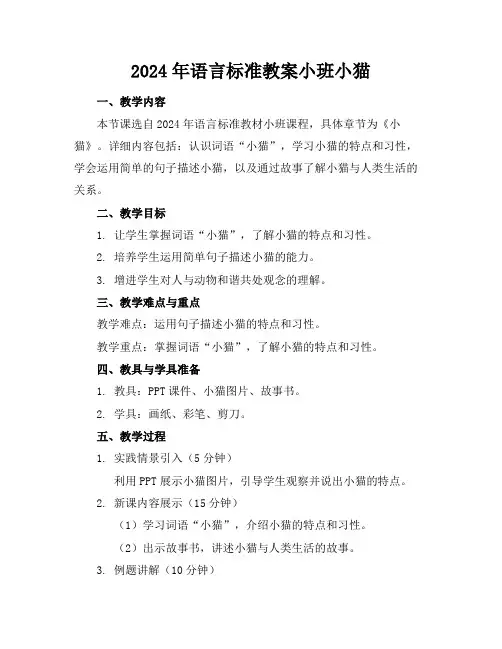 2024年语言标准教案小班小猫

一、教学内容

本节课选自2024年语言标准教材小班课程，具体章节为《小猫》。详细内容包括：认识词语“小猫”，学习小猫的特点和习性，学会运用简单的句子描述小猫，以及通过故事了解小猫与人类生活的关系。

二、教学目标

1. 让学生掌握词语“小猫”，了解小猫的特点和习性。

2. 培养学生运用简单句子描述小猫的能力。

3. 增进学生对人与动物和谐共处观念的理解。

三、教学难点与重点

教学难点：运用句子描述小猫的特点和习性。

教学重点：掌握词语“小猫”，了解小猫的特点和习性。

四、教具与学具准备

1. 教具：PPT课件、小猫图片、故事书。

2. 学具：画纸、彩笔、剪刀。

五、教学过程

1. 实践情景引入（5分钟）

利用PPT展示小猫图片，引导学生观察并说出小猫的特点。

2. 新课内容展示（15分钟）

（1）学习词语“小猫”，介绍小猫的特点和习性。

（2）出示故事书，讲述小猫与人类生活的故事。

3. 例题讲解（10分钟）